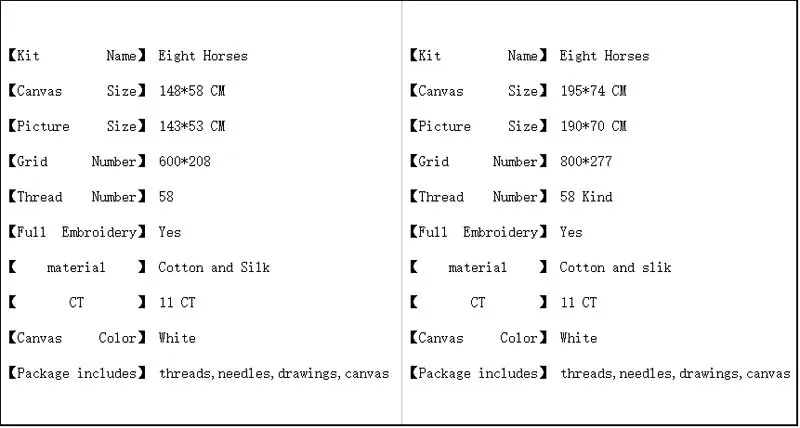 【Kit Name】 Eight Horses

【Canvas Size】 148*58 CM

【Picture Size】 143*53 CM

【Grid Number】 600*208

【Thread Number】 58

【Full Embroidery】 Yes

【 material 】 Cotton and Silk

【 CT 】 11 CT

【Canvas Color】 White

【Package includes】 threads, needles, drawings, canvas

【Kit Name】 Eight Horses

【Canvas Size】 195*74 CM

【Picture Size】 190*70 CM

【Grid Number】 800*277

【Thread Number】 58 Kind

【Full Embroidery】 Yes

【 material 】 Cotton and slik

【 CT 】 11 CT

【Canvas Color】 White

【Package includes】 threads, needles, drawings, canvas